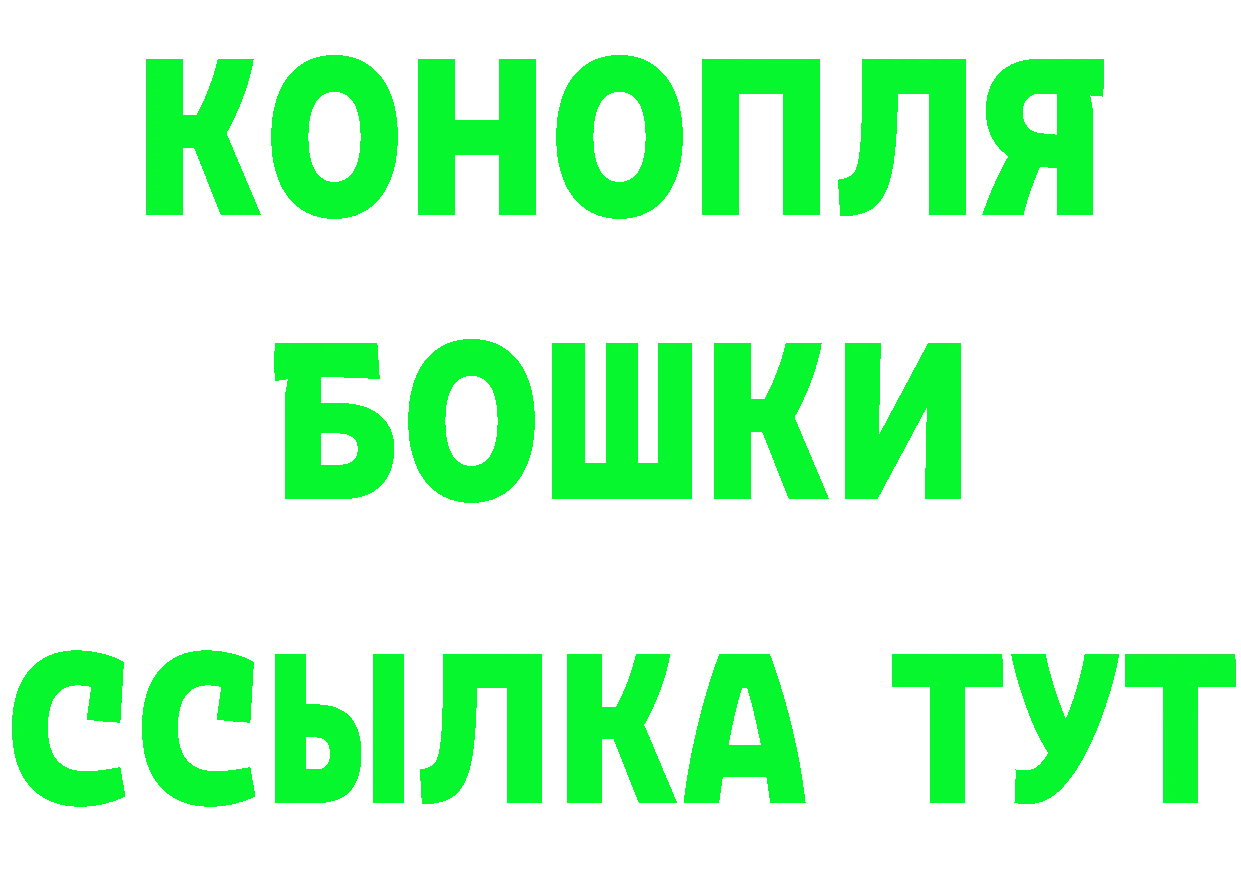 КОНОПЛЯ
БОШКИ
ССЫЛКА ТУТ